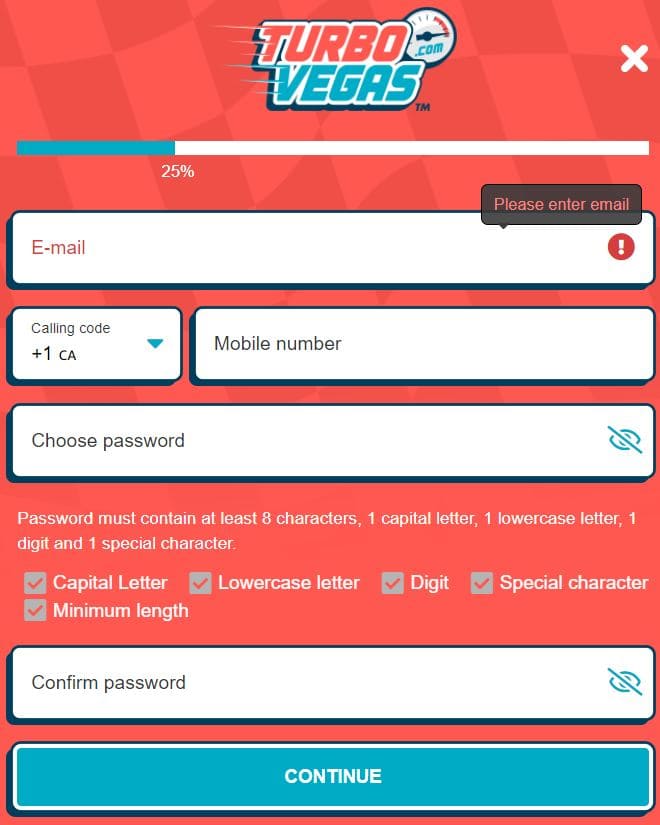 TURBO VEGAS .com ™

25%

Please enter email

E-mail

Calling code
+1 CA

Mobile number

Choose password

Password must contain at least 8 characters, 1 capital letter, 1 lowercase letter, 1 digit and 1 special character.

Capital Letter
Lowercase letter
Digit
Special character
Minimum length

Confirm password

CONTINUE